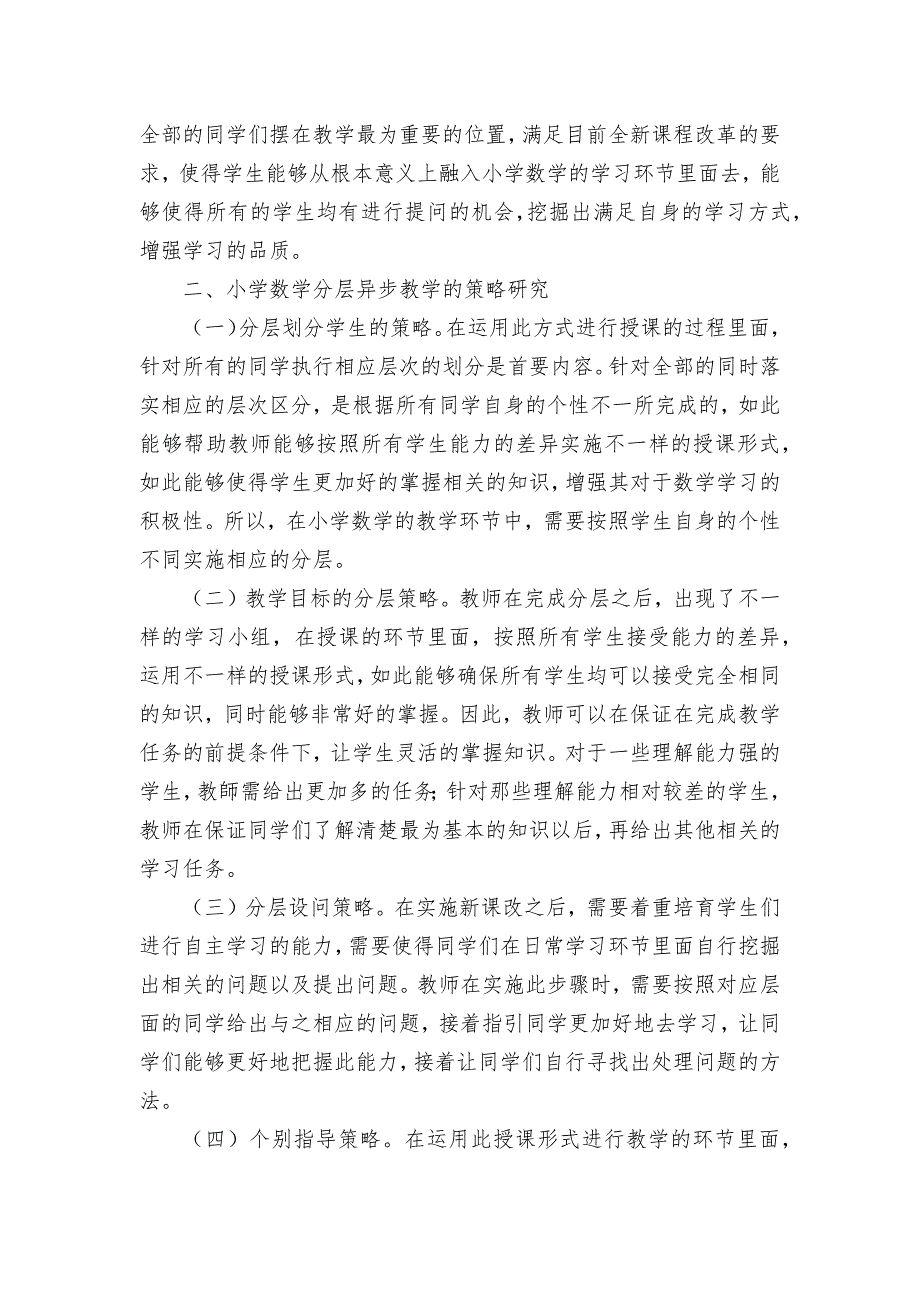 全部的同学们摆在教学最为重要的位置，满足目前全新课程改革的要求，使得学生能够从根本意义上融入小学数学的学习环节里面去，能够使得所有的学生均有进行提问的机会，挖掘出满足自身的学习方式，增强学习的品质。

二、小学数学分层异步教学的策略研究

（一）分层划分学生的策略。在运用此方式进行授课的过程里面，针对所有的同学执行相应层次的划分是首要内容。针对全部的同时落实相应的层次区分，是根据所有同学自身的个性不一所完成的，如此能够帮助教师能够按照所有学生能力的差异实施不一样的授课形式，如此能够使得学生更加好的掌握相关的知识，增强其对于数学学习的积极性。所以，在小学数学的教学环节中，需要按照学生自身的个性不同实施相应的分层。

（二）教学目标的分层策略。教师在完成分层之后，出现了不一样的学习小组，在授课的环节里面，按照所有学生接受能力的差异，运用不一样的授课形式，如此能够确保所有学生均可以接受完全相同的知识，同时能够非常好的掌握。因此，教师可以在保证在完成教学任务的前提条件下，让学生灵活的掌握知识。对于一些理解能力强的学生，教師需给出更加多的任务；针对那些理解能力相对较差的学生，教师在保证同学们了解清楚最为基本的知识以后，再给出其他相关的学习任务。

（三）分层设问策略。在实施新课改之后，需要着重培育学生们进行自主学习的能力，需要使得同学们在日常学习环节里面自行挖掘出相关的问题以及提出问题。教师在实施此步骤时，需要按照对应层面的同学给出与之相应的问题，接着指引同学更加好地去学习，让同学们能够更好地把握此能力，接着让同学们自行寻找出处理问题的方法。

（四）个别指导策略。在运用此授课形式进行教学的环节里面，